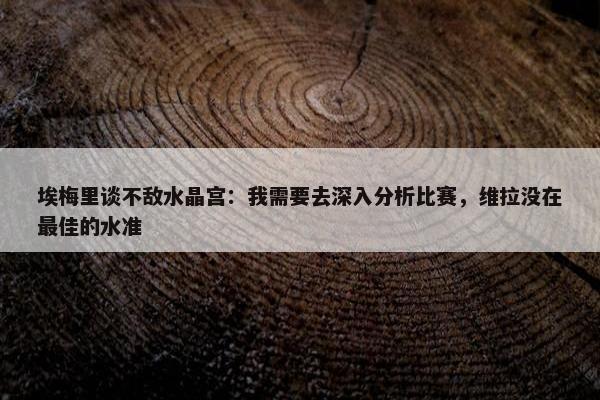 埃梅里谈不敌水晶宫：我需要去深入分析比赛，维拉没在最佳的水准